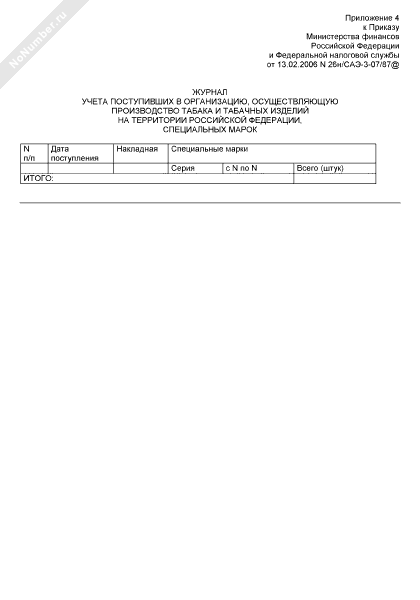 NoNumber.ru

Приложение 4
к Приказу
Министерства финансов
Российской Федерации
и Федеральной налоговой службы
от 13.02.2006 N 26н/САЭ-3-07/87@

ЖУРНАЛ
УЧЕТА ПОСТУПИВШИХ В ОРГАНИЗАЦИЮ, ОСУЩЕСТВЛЯЮЩУЮ
ПРОИЗВОДСТВО ТАБАКА И ТАБАЧНЫХ ИЗДЕЛИЙ
НА ТЕРРИТОРИИ РОССИЙСКОЙ ФЕДЕРАЦИИ,
СПЕЦИАЛЬНЫХ МАРОК

| N п/п | Дата поступления | Накладная | Специальные марки | | |
|---|---|---|---|---|---|
| | | | Серия | с N по N | Всего (штук) |
| ИТОГО: | | | | | |